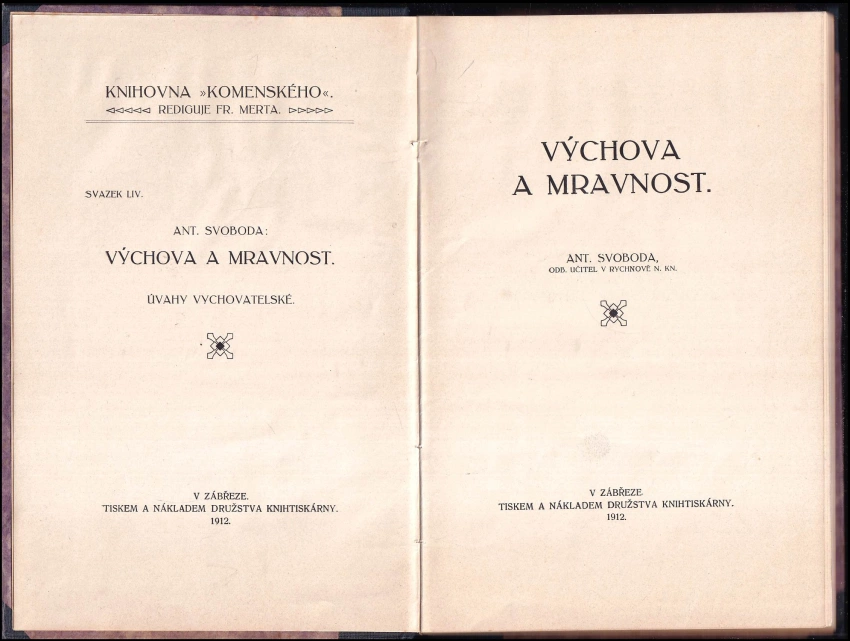 KNIHOVNA »KOMENSKÉHO«.
REDIGUJE FR. MERTA.

SVAZEK LIV.

ANT. SVOBODA:
VÝCHOVA A MRAVNOST.
ÚVAHY VYCHOVATELSKÉ.

V ZÁBŘEZE.
TISKEM A NÁKLADEM DRUŽSTVA KNIHTISKÁRNY.
1912.

VÝCHOVA A MRAVNOST.

ANT. SVOBODA,
ODB. UČITEL V RYCHNOVĚ N. KN.

V ZÁBŘEZE.
TISKEM A NÁKLADEM DRUŽSTVA KNIHTISKÁRNY.
1912.